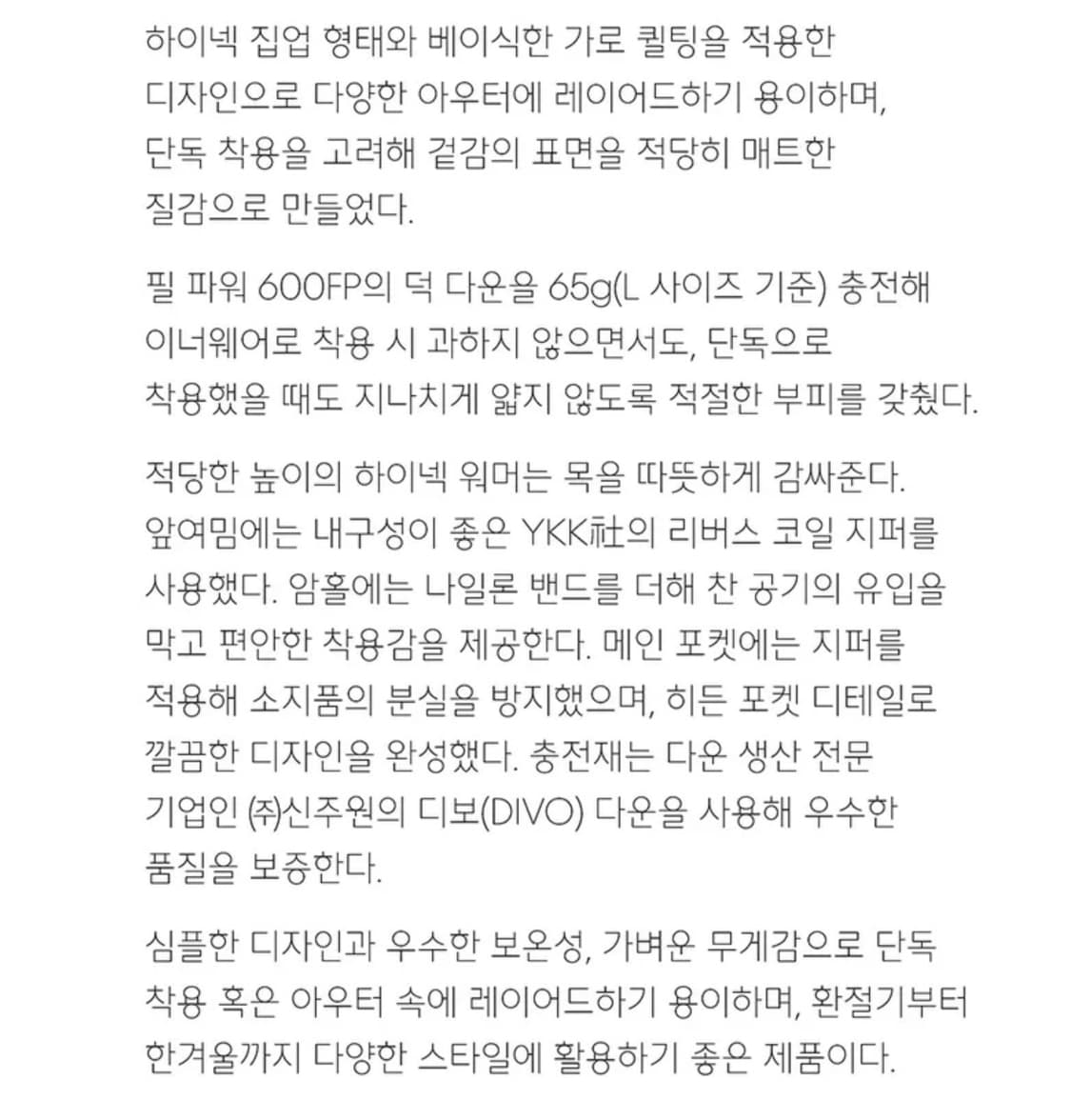 하이넥 집업 형태와 베이식한 가로 퀼팅을 적용한 디자인으로 다양한 아우터에 레이어드하기 용이하며, 단독 착용을 고려해 겉감의 표면을 적당히 매트한 질감으로 만들었다.

필 파워 600FP의 덕 다운을 65g(L 사이즈 기준) 충전해 이너웨어로 착용 시 과하지 않으면서도, 단독으로 착용했을 때도 지나치게 얇지 않도록 적절한 부피를 갖췄다.

적당한 높이의 하이넥 워머는 목을 따뜻하게 감싸준다. 앞여밈에는 내구성이 좋은 YKK社의 리버스 코일 지퍼를 사용했다. 암홀에는 나일론 밴드를 더해 찬 공기의 유입을 막고 편안한 착용감을 제공한다. 메인 포켓에는 지퍼를 적용해 소지품의 분실을 방지했으며, 히든 포켓 디테일로 깔끔한 디자인을 완성했다. 충전재는 다운 생산 전문 기업인 ㈜신주원의 디보(DIVO) 다운을 사용해 우수한 품질을 보증한다.

심플한 디자인과 우수한 보온성, 가벼운 무게감으로 단독 착용 혹은 아우터 속에 레이어드하기 용이하며, 환절기부터 한겨울까지 다양한 스타일에 활용하기 좋은 제품이다.